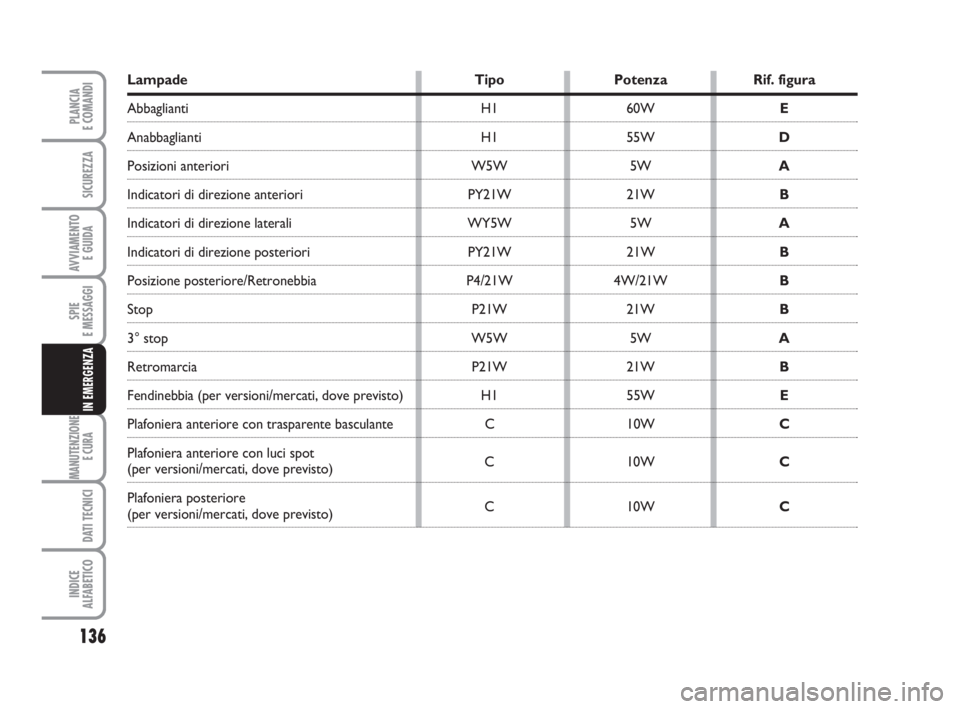 PLANCIA E COMANDI

SICUREZZA

AVVIAMENTO E GUIDA

SPIE E MESSAGGI

IN EMERGENZA

MANUTENZIONE E CURA

DATI TECNICI

INDICE ALFABETICO

136

| Lampade | Tipo | Potenza | Rif. figura |
|---|---|---|---|
| Abbaglianti | H1 | 60W | E |
| Anabbaglianti | H1 | 55W | D |
| Posizioni anteriori | W5W | 5W | A |
| Indicatori di direzione anteriori | PY21W | 21W | B |
| Indicatori di direzione laterali | WY5W | 5W | A |
| Indicatori di direzione posteriori | PY21W | 21W | B |
| Posizione posteriore/Retronebbia | P4/21W | 4W/21W | B |
| Stop | P21W | 21W | B |
| 3° stop | W5W | 5W | A |
| Retromarcia | P21W | 21W | B |
| Fendinebbia (per versioni/mercati, dove previsto) | H1 | 55W | E |
| Plafoniera anteriore con trasparente basculante | C | 10W | C |
| Plafoniera anteriore con luci spot (per versioni/mercati, dove previsto) | C | 10W | C |
| Plafoniera posteriore (per versioni/mercati, dove previsto) | C | 10W | C |

carmanualsonline.info